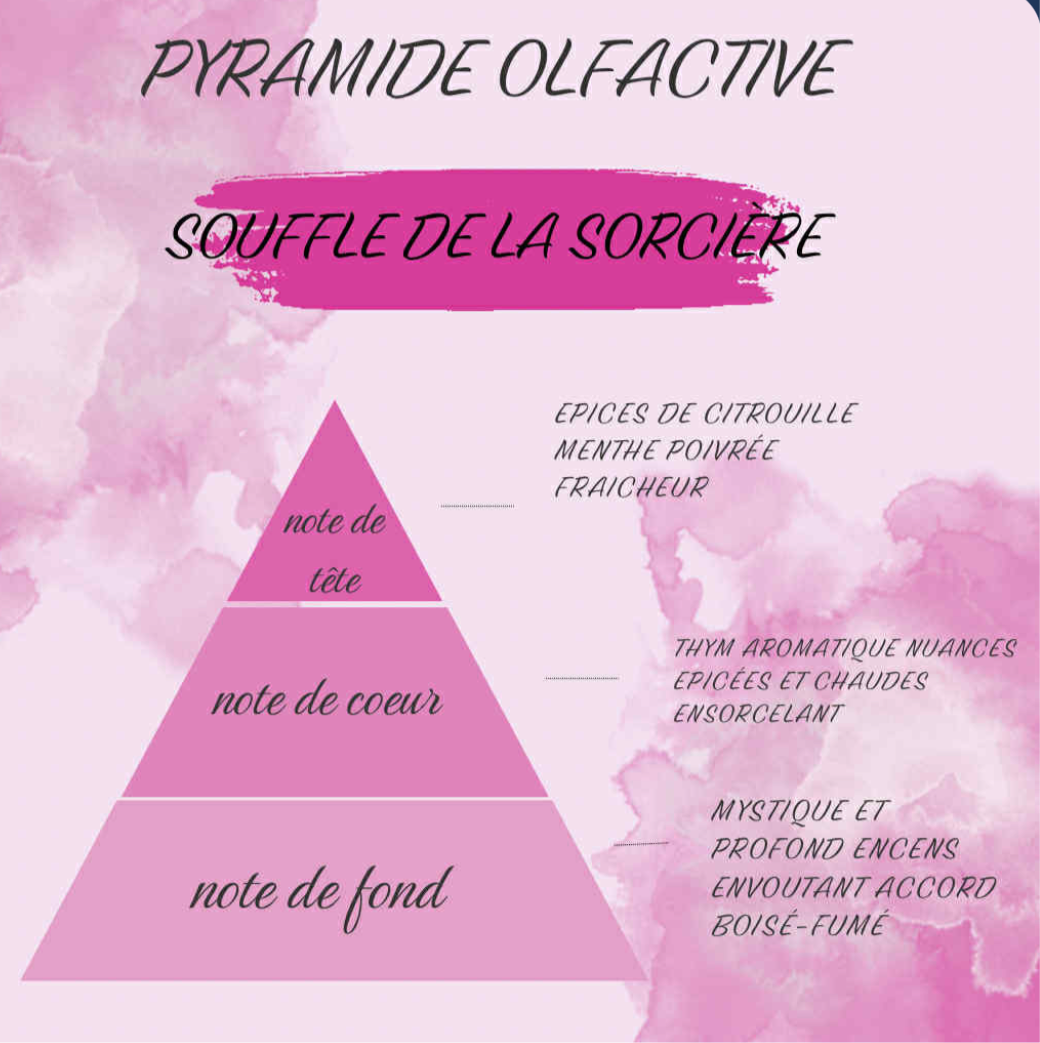 PYRAMIDE OLFACTIVE

SOUFFLE DE LA SORCIÈRE

note de tête

EPICES DE CITROUILLE
MENTHE POIVRÉE
FRAICHEUR

note de coeur

THYM AROMATIQUE NUANCES
EPICÉES ET CHAUDES
ENSORCELANT

note de fond

MYSTIQUE ET
PROFOND ENCENS
ENVOUTANT ACCORD
BOISÉ-FUMÉ